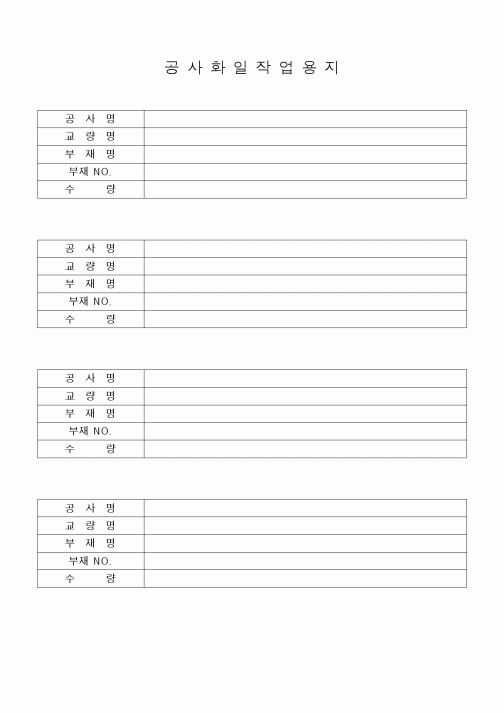 공 사 화 일 작 업 용 지

| 공 사 명 | |
|---|---|
| 교 량 명 | |
| 부 재 명 | |
| 부재 NO. | |
| 수 량 | |

| 공 사 명 | |
|---|---|
| 교 량 명 | |
| 부 재 명 | |
| 부재 NO. | |
| 수 량 | |

| 공 사 명 | |
|---|---|
| 교 량 명 | |
| 부 재 명 | |
| 부재 NO. | |
| 수 량 | |

| 공 사 명 | |
|---|---|
| 교 량 명 | |
| 부 재 명 | |
| 부재 NO. | |
| 수 량 | |